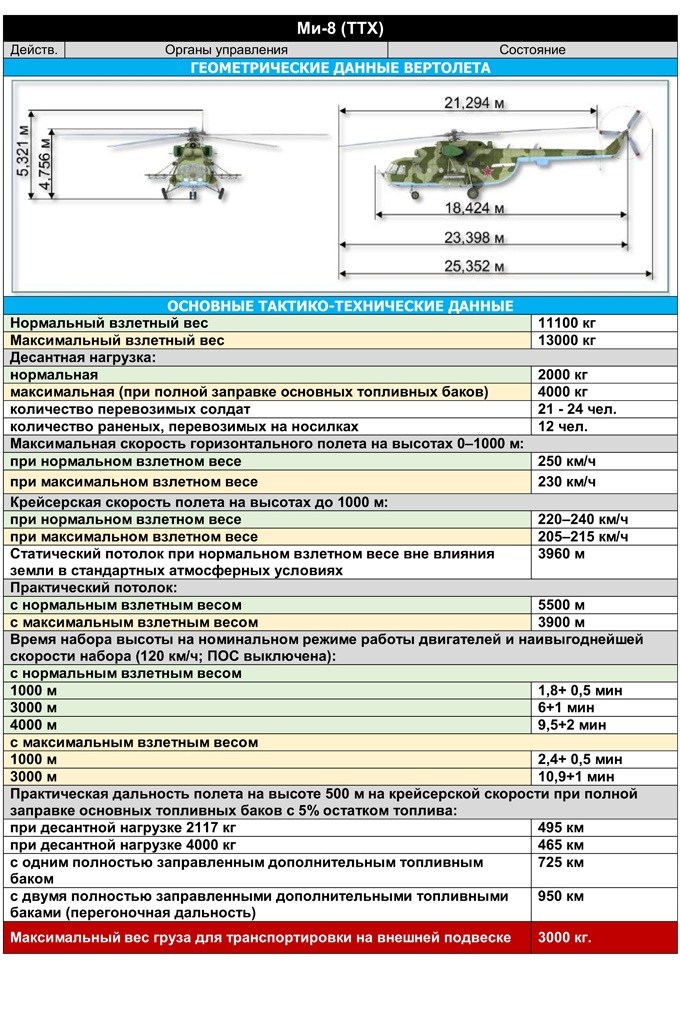 Ми-8 (ТТХ)

| Действ. | Органы управления | Состояние |
|---|---|---|

ГЕОМЕТРИЧЕСКИЕ ДАННЫЕ ВЕРТОЛЕТА

5,321 м
4,756 м
21,294 м
18,424 м
23,398 м
25,352 м

ОСНОВНЫЕ ТАКТИКО-ТЕХНИЧЕСКИЕ ДАННЫЕ

| | |
|---|---|
| Нормальный взлетный вес | 11100 кг |
| Максимальный взлетный вес | 13000 кг |
| Десантная нагрузка: | |
| нормальная | 2000 кг |
| максимальная (при полной заправке основных топливных баков) | 4000 кг |
| количество перевозимых солдат | 21 - 24 чел. |
| количество раненых, перевозимых на носилках | 12 чел. |
| Максимальная скорость горизонтального полета на высотах 0–1000 м: | |
| при нормальном взлетном весе | 250 км/ч |
| при максимальном взлетном весе | 230 км/ч |
| Крейсерская скорость полета на высотах до 1000 м: | |
| при нормальном взлетном весе | 220–240 км/ч |
| при максимальном взлетном весе | 205–215 км/ч |
| Статический потолок при нормальном взлетном весе вне влияния земли в стандартных атмосферных условиях | 3960 м |
| Практический потолок: | |
| с нормальным взлетным весом | 5500 м |
| с максимальным взлетным весом | 3900 м |
| Время набора высоты на номинальном режиме работы двигателей и наивыгоднейшей скорости набора (120 км/ч; ПОС выключена): | |
| с нормальным взлетным весом | |
| 1000 м | 1,8+ 0,5 мин |
| 3000 м | 6+1 мин |
| 4000 м | 9,5+2 мин |
| с максимальным взлетным весом | |
| 1000 м | 2,4+ 0,5 мин |
| 3000 м | 10,9+1 мин |
| Практическая дальность полета на высоте 500 м на крейсерской скорости при полной заправке основных топливных баков с 5% остатком топлива: | |
| при десантной нагрузке 2117 кг | 495 км |
| при десантной нагрузке 4000 кг | 465 км |
| с одним полностью заправленным дополнительным топливным баком | 725 км |
| с двумя полностью заправленными дополнительными топливными баками (перегоночная дальность) | 950 км |
| Максимальный вес груза для транспортировки на внешней подвеске | 3000 кг. |